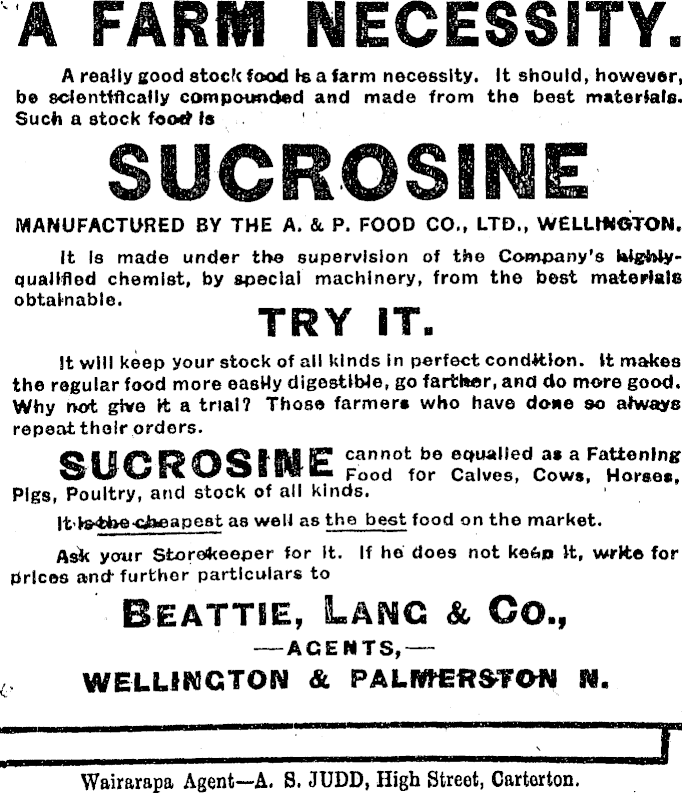 A FARM NECESSITY.

A really good stock food is a farm necessity. It should, however, be scientifically compounded and made from the best materials. Such a stock food is

SUCROSINE

MANUFACTURED BY THE A. & P. FOOD CO., LTD., WELLINGTON.

It is made under the supervision of the Company's highly-qualified chemist, by special machinery, from the best materials obtainable.

TRY IT.

It will keep your stock of all kinds in perfect condition. It makes the regular food more easily digestible, go farther, and do more good. Why not give it a trial? Those farmers who have done so always repeat their orders.

SUCROSINE cannot be equalled as a Fattening Food for Calves, Cows, Horses, Pigs, Poultry, and stock of all kinds.

It is the cheapest as well as the best food on the market.

Ask your Storekeeper for it. If he does not keep it, write for prices and further particulars to

BEATTIE, LANG & CO.,

—AGENTS,—

WELLINGTON & PALMERSTON N.

Wairarapa Agent—A. S. JUDD, High Street, Carterton.